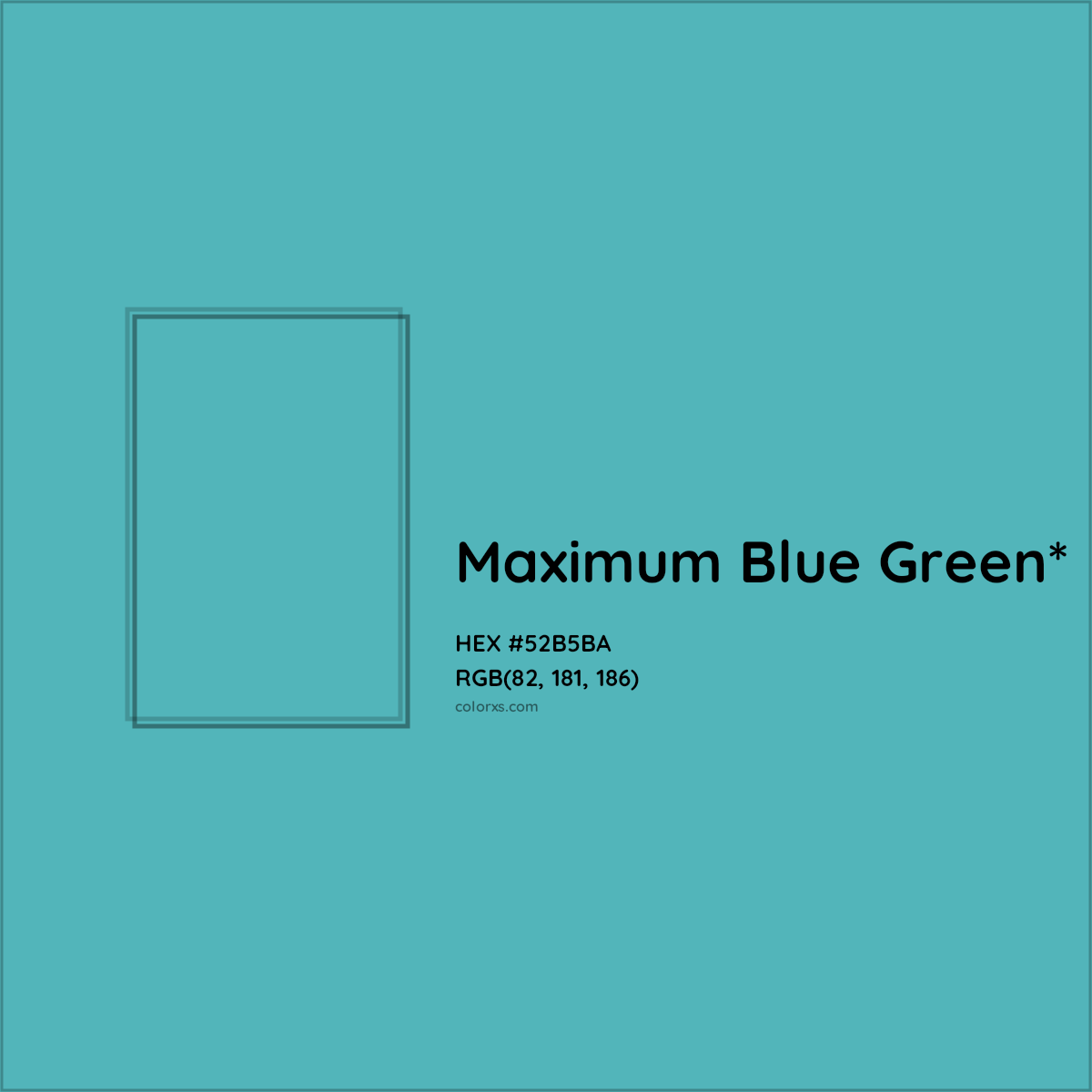 Maximum Blue Green*

HEX #52B5BA
RGB(82, 181, 186)
colorxs.com